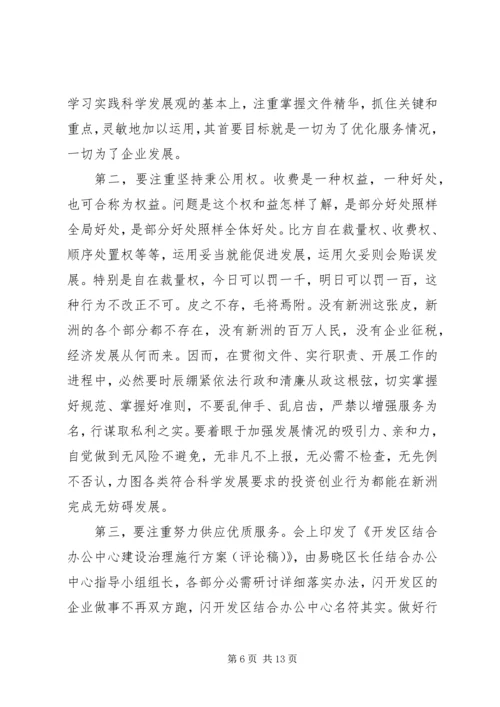 学习实践科学发展观的基本上，注重掌握文件精华，抓住关键和重点，灵敏地加以运用，其首要目标就是一切为了优化服务情况，一切为了企业发展。

第二，要注重坚持秉公用权。收费是一种权益，一种好处，也可合称为权益。问题是这个权和益怎样了解，是部分好处照样全局好处，是部分好处照样全体好处。比方自在裁量权、收费权、顺序处置权等等，运用妥当就能促进发展，运用欠妥则会贻误发展。特别是自在裁量权，今日可以罚一千，明日可以罚一百，这种行为不改正不可。皮之不存，毛将焉附。没有新洲这张皮，新洲的各个部分都不存在，没有新洲的百万人民，没有企业征税，经济发展从何而来。因而，在贯彻文件、实行职责、开展工作的进程中，必然要时辰绷紧依法行政和清廉从政这根弦，切实掌握好规范、掌握好准则，不要乱伸手、乱启齿，严禁以增强服务为名，行谋取私利之实。要着眼于加强发展情况的吸引力、亲和力，自觉做到无风险不避免，无非凡不上报，无必需不检查，无先例不否认，力图各类符合科学发展要求的投资创业行为都能在新洲完成无妨碍发展。

第三，要注重努力供应优质服务。会上印发了《开发区结合办公中心建设治理施行方案（评论稿）》，由易晓区长任结合办公中心指导小组组长，各部分必需研讨详细落实办法，闪开发区的企业做事不再双方跑，闪开发区结合办公中心名符其实。做好行

第 6 页 共 13 页